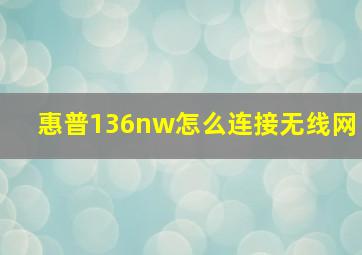 惠普136nw怎么连接无线网